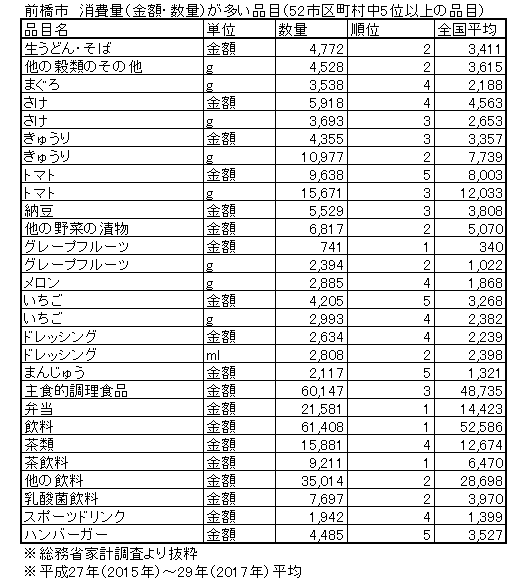 前橋市 消費量(金額・数量)が多い品目(52市区町村中5位以上の品目)

| 品目名 | 単位 | 数量 | 順位 | 全国平均 |
|---|---|---|---|---|
| 生うどん・そば | 金額 | 4,772 | 2 | 3,411 |
| 他の穀類のその他 | g | 4,528 | 2 | 3,615 |
| まぐろ | g | 3,538 | 4 | 2,188 |
| さけ | 金額 | 5,918 | 4 | 4,563 |
| さけ | g | 3,693 | 3 | 2,653 |
| きゅうり | 金額 | 4,355 | 3 | 3,357 |
| きゅうり | g | 10,977 | 2 | 7,739 |
| トマト | 金額 | 9,638 | 5 | 8,003 |
| トマト | g | 15,671 | 3 | 12,033 |
| 納豆 | 金額 | 5,529 | 3 | 3,808 |
| 他の野菜の漬物 | 金額 | 6,817 | 2 | 5,070 |
| グレープフルーツ | 金額 | 741 | 1 | 340 |
| グレープフルーツ | g | 2,394 | 2 | 1,022 |
| メロン | g | 2,885 | 4 | 1,868 |
| いちご | 金額 | 4,205 | 5 | 3,268 |
| いちご | g | 2,993 | 4 | 2,382 |
| ドレッシング | 金額 | 2,634 | 4 | 2,239 |
| ドレッシング | ml | 2,808 | 2 | 2,398 |
| まんじゅう | 金額 | 2,117 | 5 | 1,321 |
| 主食的調理食品 | 金額 | 60,147 | 3 | 48,735 |
| 弁当 | 金額 | 21,581 | 1 | 14,423 |
| 飲料 | 金額 | 61,408 | 1 | 52,586 |
| 茶類 | 金額 | 15,881 | 4 | 12,674 |
| 茶飲料 | 金額 | 9,211 | 1 | 6,470 |
| 他の飲料 | 金額 | 35,014 | 2 | 28,698 |
| 乳酸菌飲料 | 金額 | 7,697 | 2 | 3,970 |
| スポーツドリンク | 金額 | 1,942 | 4 | 1,399 |
| ハンバーガー | 金額 | 4,485 | 5 | 3,527 |

※総務省家計調査より抜粋
※平成27年(2015年)~29年(2017年)平均